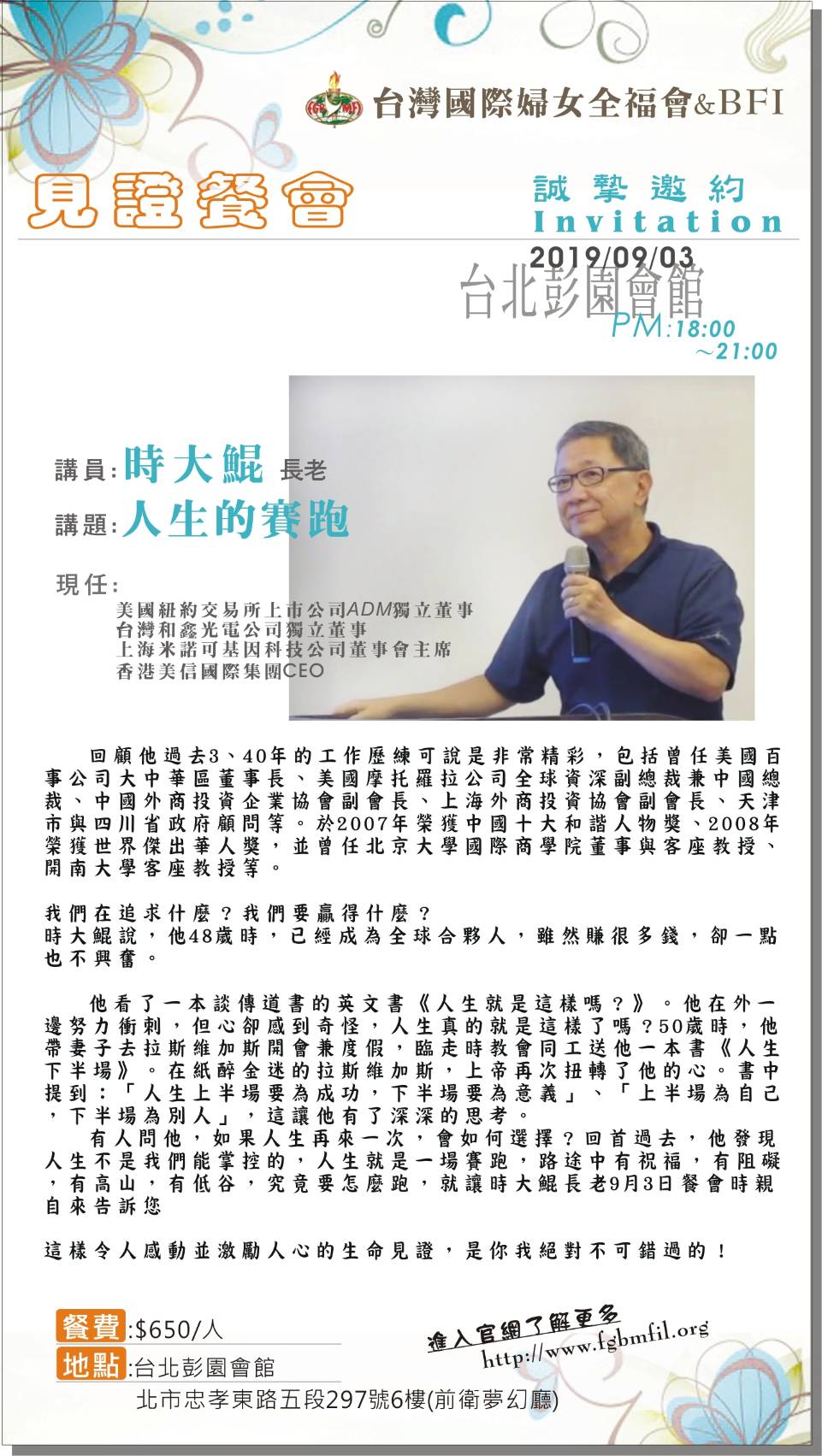 台灣國際婦女全福會&BFI

見證餐會

誠摯邀約
Invitation
2019/09/03
台北彭園會館
PM:18:00 ～21:00

講員:時大鯤 長老
講題:人生的賽跑

現任:
美國紐約交易所上市公司ADM獨立董事
台灣和鑫光電公司獨立董事
上海米諾可基因科技公司董事會主席
香港美信國際集團CEO

回顧他過去3、40年的工作歷練可說是非常精彩，包括曾任美國百事公司大中華區董事長、美國摩托羅拉公司全球資深副總裁兼中國總裁、中國外商投資企業協會副會長、上海外商投資協會副會長、天津市與四川省政府顧問等。於2007年榮獲中國十大和諧人物獎、2008年榮獲世界傑出華人獎，並曾任北京大學國際商學院董事與客座教授、開南大學客座教授等。

我們在追求什麼？我們要贏得什麼？
時大鯤說，他48歲時，已經成為全球合夥人，雖然賺很多錢，卻一點也不興奮。

他看了一本談傳道書的英文書《人生就是這樣嗎？》。他在外一邊努力衝刺，但心卻感到奇怪，人生真的就是這樣了嗎？50歲時，他帶妻子去拉斯維加斯開會兼度假，臨走時教會同工送他一本書《人生下半場》。在紙醉金迷的拉斯維加斯，上帝再次扭轉了他的心。書中提到：「人生上半場要為成功，下半場要為意義」、「上半場為自己，下半場為別人」，這讓他有了深深的思考。
有人問他，如果人生再來一次，會如何選擇？回首過去，他發現人生不是我們能掌控的，人生就是一場賽跑，路途中有祝福，有阻礙，有高山，有低谷，究竟要怎麼跑，就讓時大鯤長老9月3日餐會時親自來告訴您

這樣令人感動並激勵人心的生命見證，是你我絕對不可錯過的！

餐費:$650/人
地點:台北彭園會館
北市忠孝東路五段297號6樓(前衛夢幻廳)

進入官網了解更多
http://www.fgbmfil.org